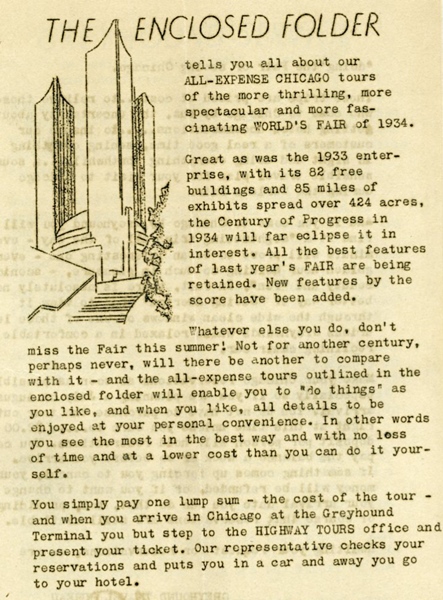 THE ENCLOSED FOLDER

tells you all about our ALL-EXPENSE CHICAGO tours of the more thrilling, more spectacular and more fascinating WORLD'S FAIR of 1934.

Great as was the 1933 enterprise, with its 82 free buildings and 85 miles of exhibits spread over 424 acres, the Century of Progress in 1934 will far eclipse it in interest. All the best features of last year's FAIR are being retained. New features by the score have been added.

Whatever else you do, don't miss the Fair this summer! Not for another century, perhaps never, will there be another to compare with it - and the all-expense tours outlined in the enclosed folder will enable you to "do things" as you like, and when you like, all details to be enjoyed at your personal convenience. In other words you see the most in the best way and with no loss of time and at a lower cost than you can do it yourself.

You simply pay one lump sum - the cost of the tour - and when you arrive in Chicago at the Greyhound Terminal you but step to the HIGHWAY TOURS office and present your ticket. Our representative checks your reservations and puts you in a car and away you go to your hotel.